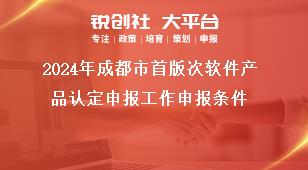 锐创社 大平台
专注 | 政策 | 培育 | 策划 | 申报

2024年成都市首版次软件产品认定申报工作申报条件